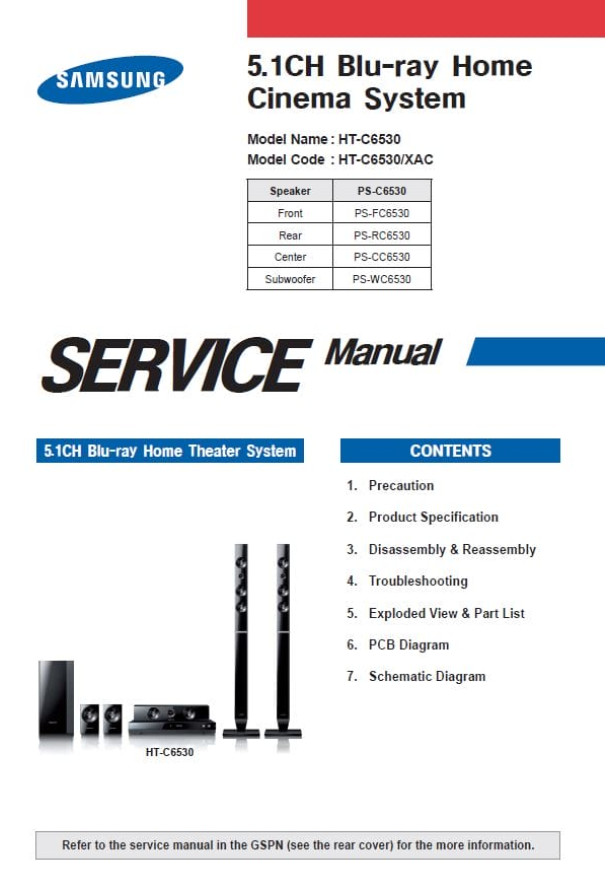 SAMSUNG

5.1CH Blu-ray Home Cinema System

Model Name : HT-C6530
Model Code : HT-C6530/XAC

| Speaker | PS-C6530 |
|---|---|
| Front | PS-FC6530 |
| Rear | PS-RC6530 |
| Center | PS-CC6530 |
| Subwoofer | PS-WC6530 |

SERVICE Manual

5.1CH Blu-ray Home Theater System

HT-C6530

CONTENTS

1. Precaution
2. Product Specification
3. Disassembly & Reassembly
4. Troubleshooting
5. Exploded View & Part List
6. PCB Diagram
7. Schematic Diagram

Refer to the service manual in the GSPN (see the rear cover) for the more information.